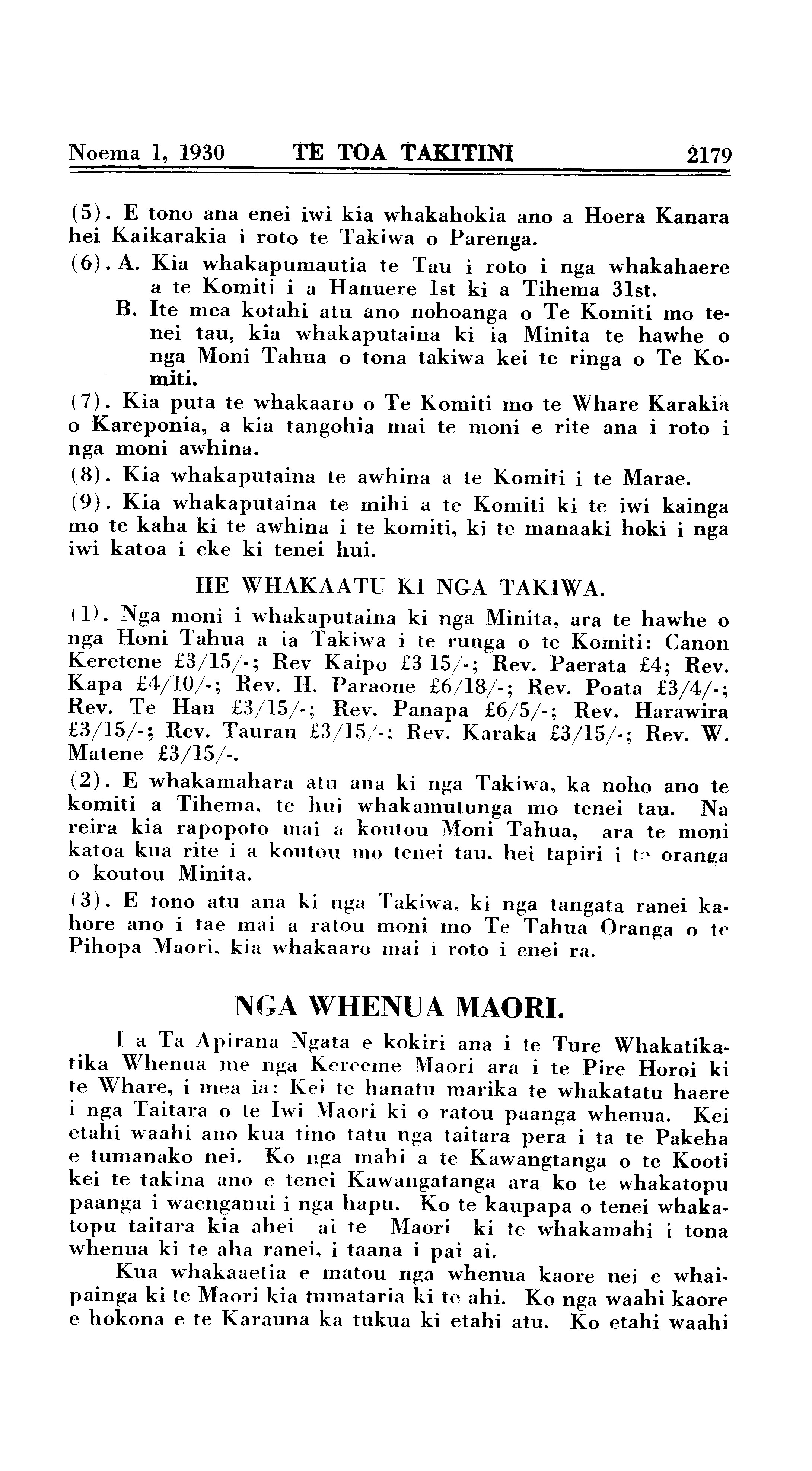 Noema 1, 1930 TE TOA TAKITINI 2179

(5). E tono ana enei iwi kia whakahokia ano a Hoera Kanara hei Kaikarakia i roto te Takiwa o Parenga.

(6). A. Kia whakapumautia te Tau i roto i nga whakahaere a te Komiti i a Hanuere 1st ki a Tihema 31st.

B. Ite mea kotahi atu ano nohoanga o Te Komiti mo tenei tau, kia whakaputaina ki ia Minita te hawhe o nga Moni Tahua o tona takiwa kei te ringa o Te Komiti.

(7). Kia puta te whakaaro o Te Komiti mo te Whare Karakia o Kareponia, a kia tangohia mai te moni e rite ana i roto i nga moni awhina.

(8). Kia whakaputaina te awhina a te Komiti i te Marae.

(9). Kia whakaputaina te mihi a te Komiti ki te iwi kainga mo te kaha ki te awhina i te komiti, ki te manaaki hoki i nga iwi katoa i eke ki tenei hui.

HE WHAKAATU KI NGA TAKIWA.

(1). Nga moni i whakaputaina ki nga Minita, ara te hawhe o nga Honi Tahua a ia Takiwa i te runga o te Komiti: Canon Keretene £3/15/-; Rev Kaipo £3 15/-; Rev. Paerata £4; Rev. Kapa £4/10/-; Rev. H. Paraone £6/18/-; Rev. Poata £3/4/-; Rev. Te Hau £3/15/-; Rev. Panapa £6/5/-; Rev. Harawira £3/15/-; Rev. Taurau £3/15/-; Rev. Karaka £3/15/-; Rev. W. Matene £3/15/-.

(2). E whakamahara atu ana ki nga Takiwa, ka noho ano te komiti a Tihema, te hui whakamutunga mo tenei tau. Na reira kia rapopoto mai a koutou Moni Tahua, ara te moni katoa kua rite i a koutou mo tenei tau, hei tapiri i te oranga o koutou Minita.

(3). E tono atu ana ki nga Takiwa, ki nga tangata ranei kahore ano i tae mai a ratou moni mo Te Tahua Oranga o te Pihopa Maori, kia whakaaro mai i roto i enei ra.

NGA WHENUA MAORI.

I a Ta Apirana Ngata e kokiri ana i te Ture Whakatikatika Whenua me nga Kereeme Maori ara i te Pire Horoi ki te Whare, i mea ia: Kei te hanatu marika te whakatatu haere i nga Taitara o te Iwi Maori ki o ratou paanga whenua. Kei etahi waahi ano kua tino tatu nga taitara pera i ta te Pakeha e tumanako nei. Ko nga mahi a te Kawangtanga o te Kooti kei te takina ano e tenei Kawangatanga ara ko te whakatopu paanga i waenganui i nga hapu. Ko te kaupapa o tenei whakatopu taitara kia ahei ai te Maori ki te whakamahi i tona whenua ki te aha ranei, i taana i pai ai.

Kua whakaaetia e matou nga whenua kaore nei e whaipainga ki te Maori kia tumataria ki te ahi. Ko nga waahi kaore e hokona e te Karauna ka tukua ki etahi atu. Ko etahi waahi